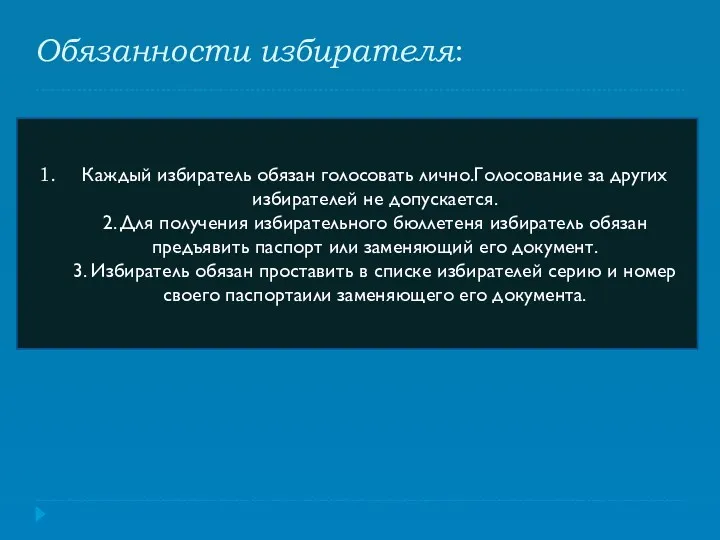 Обязанности избирателя:

1. Каждый избиратель обязан голосовать лично.Голосование за других избирателей не допускается.

2. Для получения избирательного бюллетеня избиратель обязан предъявить паспорт или заменяющий его документ.

3. Избиратель обязан проставить в списке избирателей серию и номер своего паспортаили заменяющего его документа.